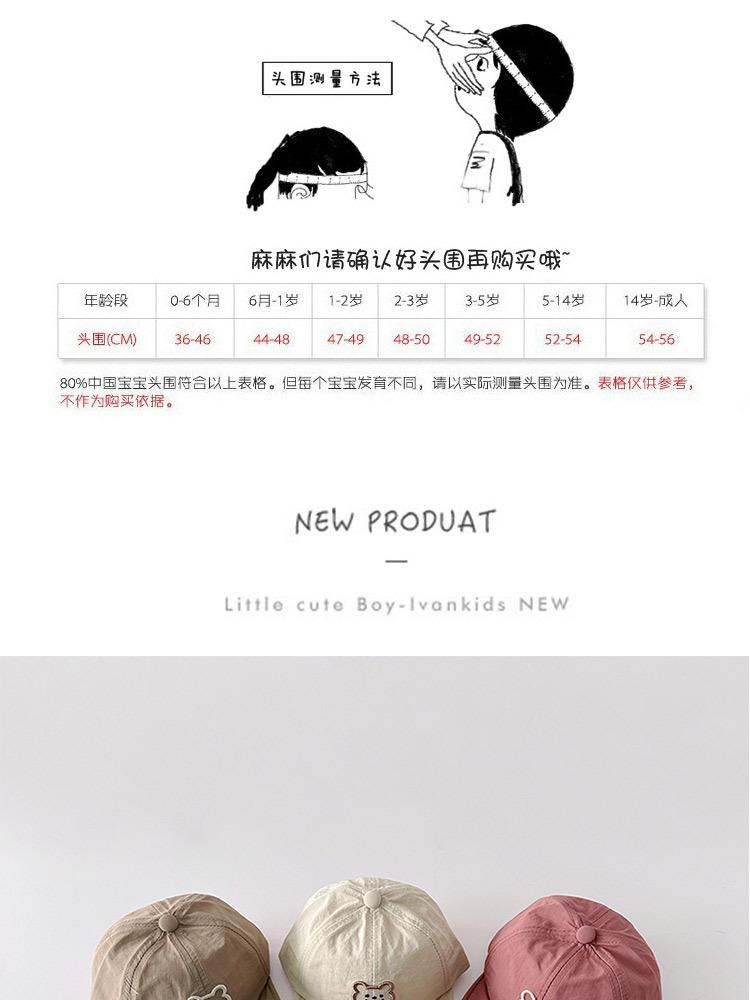 头围测量方法

麻麻们请确认好头围再购买哦~

| 年龄段 | 0-6个月 | 6月-1岁 | 1-2岁 | 2-3岁 | 3-5岁 | 5-14岁 | 14岁-成人 |
|---|---|---|---|---|---|---|---|
| 头围(CM) | 36-46 | 44-48 | 47-49 | 48-50 | 49-52 | 52-54 | 54-56 |

80%中国宝宝头围符合以上表格。但每个宝宝发育不同，请以实际测量头围为准。表格仅供参考，不作为购买依据。

NEW PRODUAT

—

Little cute Boy-Ivankids NEW